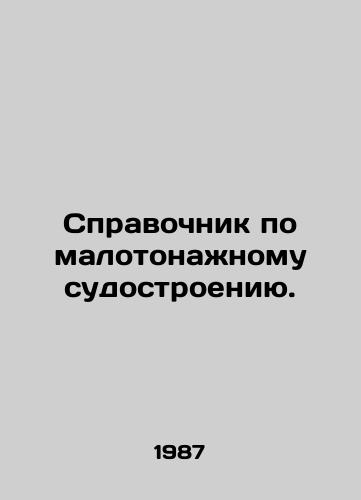 Справочник по малотонажному судостроению.

1987